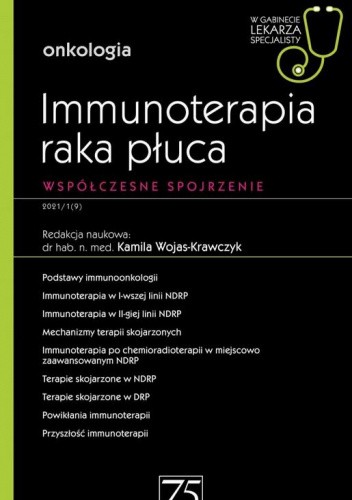 W GABINECIE
LEKARZA
SPECJALISTY

onkologia

Immunoterapia raka płuca

WSPÓŁCZESNE SPOJRZENIE

2021/1(9)

Redakcja naukowa:
dr hab. n. med. Kamila Wojas-Krawczyk

Podstawy immunoonkologii

Immunoterapia w I-wszej linii NDRP

Immunoterapia w II-giej linii NDRP

Mechanizmy terapii skojarzonych

Immunoterapia po chemioradioterapii w miejscowo zaawansowanym NDRP

Terapie skojarzone w NDRP

Terapie skojarzone w DRP

Powikłania immunoterapii

Przyszłość immunoterapii

75